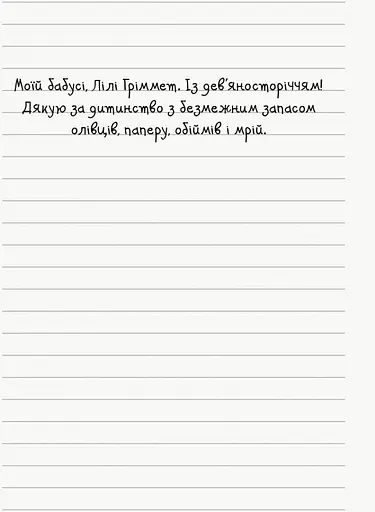 Моїй бабусі, Лілі Гріммет. Із дев'яносторіччям!
Дякую за дитинство з безмежним запасом олівців, паперу, обіймів і мрій.